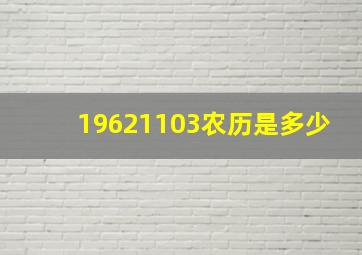 19621103农历是多少